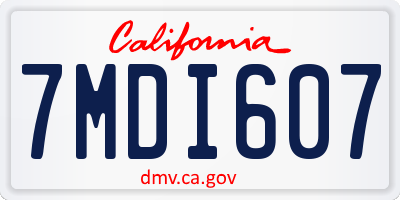 California

7MDI607

dmv.ca.gov